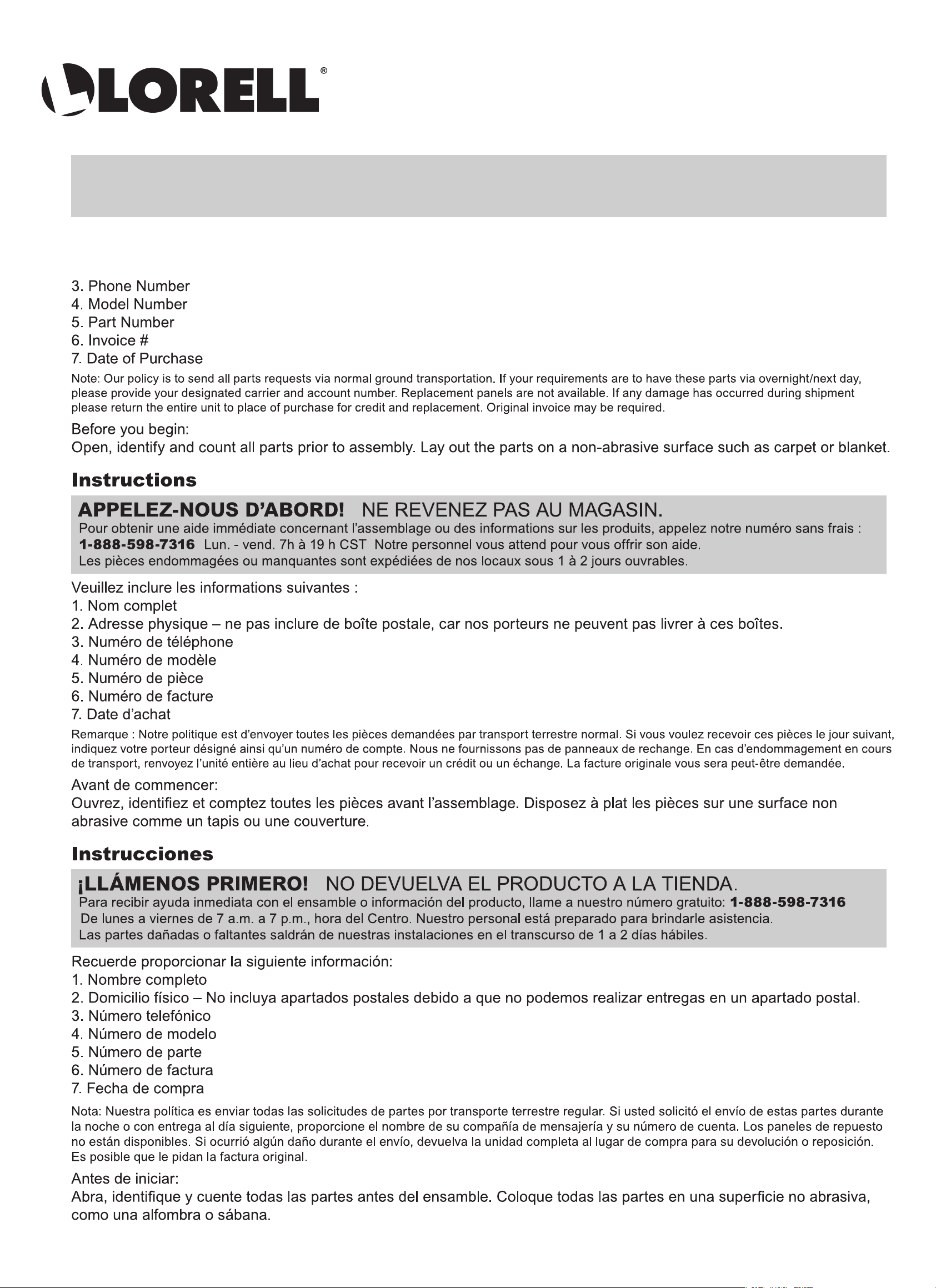 LORELL®

3. Phone Number
4. Model Number
5. Part Number
6. Invoice #
7. Date of Purchase

Note: Our policy is to send all parts requests via normal ground transportation. If your requirements are to have these parts via overnight/next day, please provide your designated carrier and account number. Replacement panels are not available. If any damage has occurred during shipment please return the entire unit to place of purchase for credit and replacement. Original invoice may be required.

Before you begin:
Open, identify and count all parts prior to assembly. Lay out the parts on a non-abrasive surface such as carpet or blanket.

Instructions

APPELEZ-NOUS D'ABORD! NE REVENEZ PAS AU MAGASIN.
Pour obtenir une aide immédiate concernant l'assemblage ou des informations sur les produits, appelez notre numéro sans frais : 1-888-598-7316 Lun. - vend. 7h à 19 h CST Notre personnel vous attend pour vous offrir son aide.
Les pièces endommagées ou manquantes sont expédiées de nos locaux sous 1 à 2 jours ouvrables.

Veuillez inclure les informations suivantes :
1. Nom complet
2. Adresse physique – ne pas inclure de boîte postale, car nos porteurs ne peuvent pas livrer à ces boîtes.
3. Numéro de téléphone
4. Numéro de modèle
5. Numéro de pièce
6. Numéro de facture
7. Date d'achat

Remarque : Notre politique est d'envoyer toutes les pièces demandées par transport terrestre normal. Si vous voulez recevoir ces pièces le jour suivant, indiquez votre porteur désigné ainsi qu'un numéro de compte. Nous ne fournissons pas de panneaux de rechange. En cas d'endommagement en cours de transport, renvoyez l'unité entière au lieu d'achat pour recevoir un crédit ou un échange. La facture originale vous sera peut-être demandée.

Avant de commencer:
Ouvrez, identifiez et comptez toutes les pièces avant l'assemblage. Disposez à plat les pièces sur une surface non abrasive comme un tapis ou une couverture.

Instrucciones

¡LLÁMENOS PRIMERO! NO DEVUELVA EL PRODUCTO A LA TIENDA.
Para recibir ayuda inmediata con el ensamble o información del producto, llame a nuestro número gratuito: 1-888-598-7316
De lunes a viernes de 7 a.m. a 7 p.m., hora del Centro. Nuestro personal está preparado para brindarle asistencia.
Las partes dañadas o faltantes saldrán de nuestras instalaciones en el transcurso de 1 a 2 días hábiles.

Recuerde proporcionar la siguiente información:
1. Nombre completo
2. Domicilio físico – No incluya apartados postales debido a que no podemos realizar entregas en un apartado postal.
3. Número telefónico
4. Número de modelo
5. Número de parte
6. Número de factura
7. Fecha de compra

Nota: Nuestra política es enviar todas las solicitudes de partes por transporte terrestre regular. Si usted solicitó el envío de estas partes durante la noche o con entrega al día siguiente, proporcione el nombre de su compañía de mensajería y su número de cuenta. Los paneles de repuesto no están disponibles. Si ocurrió algún daño durante el envío, devuelva la unidad completa al lugar de compra para su devolución o reposición. Es posible que le pidan la factura original.

Antes de iniciar:
Abra, identifique y cuente todas las partes antes del ensamble. Coloque todas las partes en una superficie no abrasiva, como una alfombra o sábana.